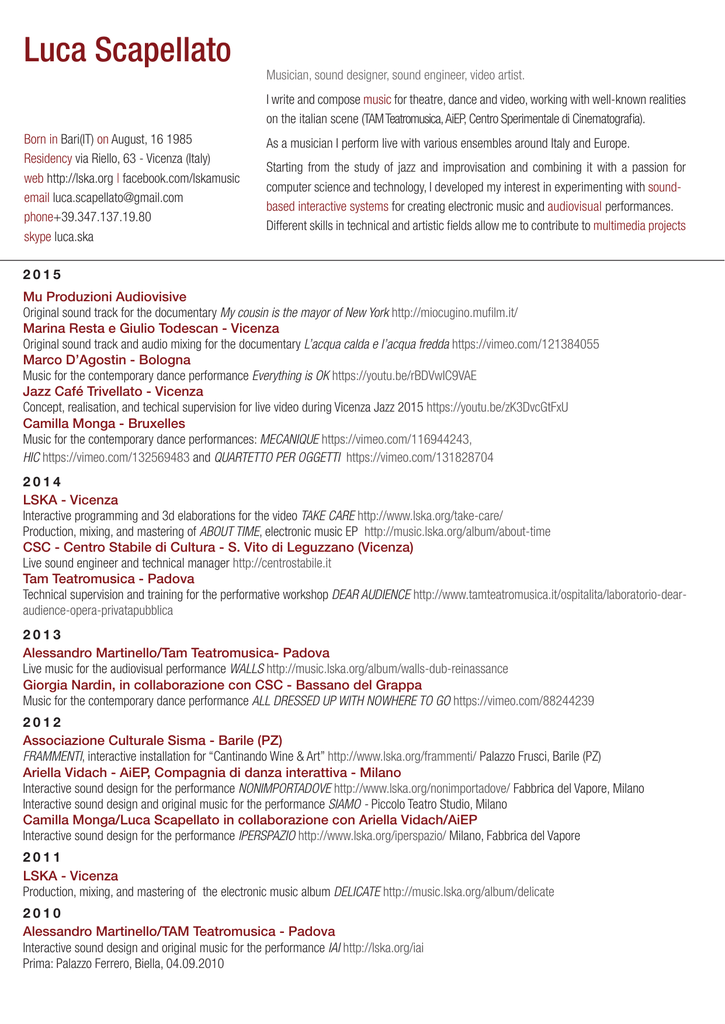 Luca Scapellato

Born in Bari(IT) on August, 16 1985
Residency via Riello, 63 - Vicenza (Italy)
web http://lska.org | facebook.com/lskamusic
email luca.scapellato@gmail.com
phone+39.347.137.19.80
skype luca.ska

Musician, sound designer, sound engineer, video artist.

I write and compose music for theatre, dance and video, working with well-known realities on the italian scene (TAM Teatromusica, AiEP, Centro Sperimentale di Cinematografia).

As a musician I perform live with various ensembles around Italy and Europe.

Starting from the study of jazz and improvisation and combining it with a passion for computer science and technology, I developed my interest in experimenting with sound-based interactive systems for creating electronic music and audiovisual performances. Different skills in technical and artistic fields allow me to contribute to multimedia projects

2015

Mu Produzioni Audiovisive
Original sound track for the documentary My cousin is the mayor of New York http://miocugino.mufilm.it/
Marina Resta e Giulio Todescan - Vicenza
Original sound track and audio mixing for the documentary L'acqua calda e l'acqua fredda https://vimeo.com/121384055
Marco D'Agostin - Bologna
Music for the contemporary dance performance Everything is OK https://youtu.be/rBDVwIC9VAE
Jazz Café Trivellato - Vicenza
Concept, realisation, and techical supervision for live video during Vicenza Jazz 2015 https://youtu.be/zK3DvcGtFxU
Camilla Monga - Bruxelles
Music for the contemporary dance performances: MECANIQUE https://vimeo.com/116944243,
HIC https://vimeo.com/132569483 and QUARTETTO PER OGGETTI https://vimeo.com/131828704

2014

LSKA - Vicenza
Interactive programming and 3d elaborations for the video TAKE CARE http://www.lska.org/take-care/
Production, mixing, and mastering of ABOUT TIME, electronic music EP http://music.lska.org/album/about-time
CSC - Centro Stabile di Cultura - S. Vito di Leguzzano (Vicenza)
Live sound engineer and technical manager http://centrostabile.it
Tam Teatromusica - Padova
Technical supervision and training for the performative workshop DEAR AUDIENCE http://www.tamteatromusica.it/ospitalita/laboratorio-dear-audience-opera-privatapubblica

2013

Alessandro Martinello/Tam Teatromusica- Padova
Live music for the audiovisual performance WALLS http://music.lska.org/album/walls-dub-reinassance
Giorgia Nardin, in collaborazione con CSC - Bassano del Grappa
Music for the contemporary dance performance ALL DRESSED UP WITH NOWHERE TO GO https://vimeo.com/88244239

2012

Associazione Culturale Sisma - Barile (PZ)
FRAMMENTI, interactive installation for "Cantinando Wine & Art" http://www.lska.org/frammenti/ Palazzo Frusci, Barile (PZ)
Ariella Vidach - AiEP, Compagnia di danza interattiva - Milano
Interactive sound design for the performance NONIMPORTADOVE http://www.lska.org/nonimportadove/ Fabbrica del Vapore, Milano
Interactive sound design and original music for the performance SIAMO - Piccolo Teatro Studio, Milano
Camilla Monga/Luca Scapellato in collaborazione con Ariella Vidach/AiEP
Interactive sound design for the performance IPERSPAZIO http://www.lska.org/iperspazio/ Milano, Fabbrica del Vapore

2011

LSKA - Vicenza
Production, mixing, and mastering of the electronic music album DELICATE http://music.lska.org/album/delicate

2010

Alessandro Martinello/TAM Teatromusica - Padova
Interactive sound design and original music for the performance IAI http://lska.org/iai
Prima: Palazzo Ferrero, Biella, 04.09.2010